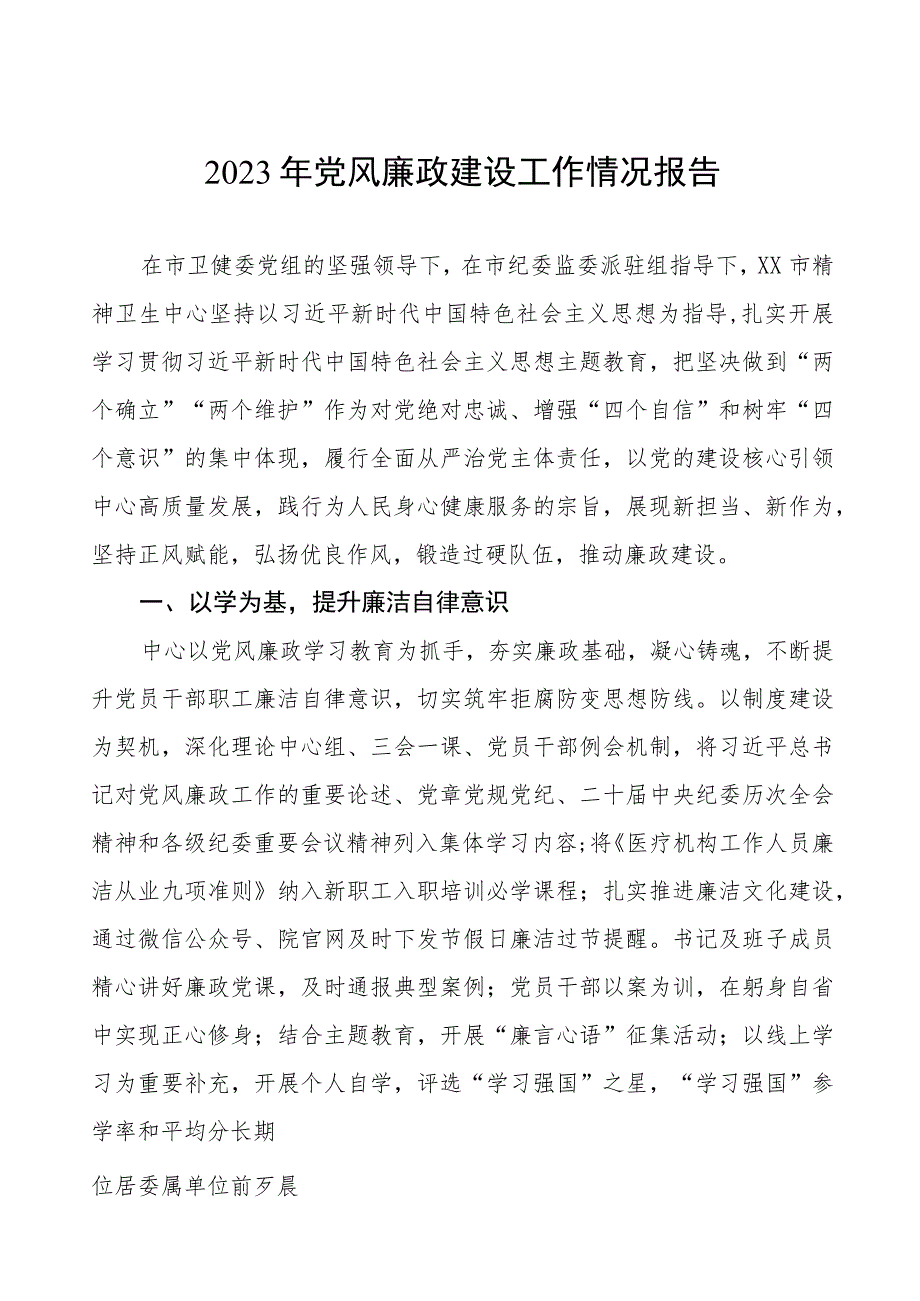 2023年党风廉政建设工作情况报告

在市卫健委党组的坚强领导下，在市纪委监委派驻组指导下，XX市精神卫生中心坚持以习近平新时代中国特色社会主义思想为指导，扎实开展学习贯彻习近平新时代中国特色社会主义思想主题教育，把坚决做到“两个确立”“两个维护”作为对党绝对忠诚、增强“四个自信”和树牢“四个意识”的集中体现，履行全面从严治党主体责任，以党的建设核心引领中心高质量发展，践行为人民身心健康服务的宗旨，展现新担当、新作为，坚持正风赋能，弘扬优良作风，锻造过硬队伍，推动廉政建设。

一、以学为基，提升廉洁自律意识

中心以党风廉政学习教育为抓手，夯实廉政基础，凝心铸魂，不断提升党员干部职工廉洁自律意识，切实筑牢拒腐防变思想防线。以制度建设为契机，深化理论中心组、三会一课、党员干部例会机制，将习近平总书记对党风廉政工作的重要论述、党章党规党纪、二十届中央纪委历次全会精神和各级纪委重要会议精神列入集体学习内容;将《医疗机构工作人员廉洁从业九项准则》纳入新职工入职培训必学课程；扎实推进廉洁文化建设，通过微信公众号、院官网及时下发节假日廉洁过节提醒。书记及班子成员精心讲好廉政党课，及时通报典型案例；党员干部以案为训，在躬身自省中实现正心修身；结合主题教育，开展“廉言心语”征集活动；以线上学习为重要补充，开展个人自学，评选“学习强国”之星，“学习强国”参学率和平均分长期

位居委属单位前歹晨